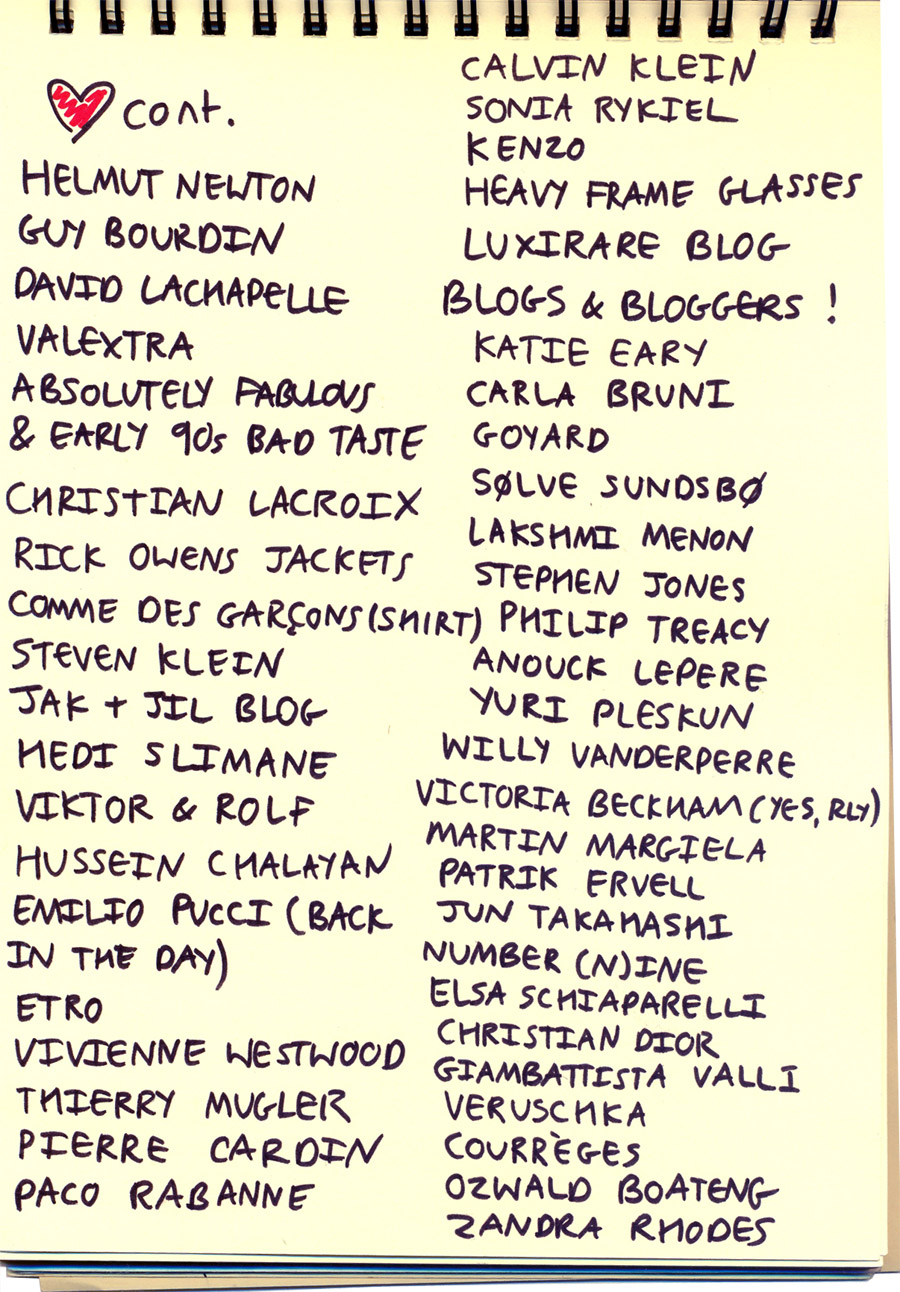 cont.

HELMUT NEWTON
GUY BOURDIN
DAVID LACHAPELLE
VALEXTRA
ABSOLUTELY FABULOUS
& EARLY 90s BAD TASTE
CHRISTIAN LACROIX
RICK OWENS JACKETS
COMME DES GARÇONS (SHIRT)
STEVEN KLEIN
JAK + JIL BLOG
HEDI SLIMANE
VIKTOR & ROLF
HUSSEIN CHALAYAN
EMILIO PUCCI (BACK IN THE DAY)
ETRO
VIVIENNE WESTWOOD
THIERRY MUGLER
PIERRE CARDIN
PACO RABANNE

CALVIN KLEIN
SONIA RYKIEL
KENZO
HEAVY FRAME GLASSES
LUXIRARE BLOG
BLOGS & BLOGGERS !
KATIE EARY
CARLA BRUNI
GOYARD
SØLVE SUNDSBØ
LAKSHMI MENON
STEPHEN JONES
PHILIP TREACY
ANOUCK LEPERE
YURI PLESKUN
WILLY VANDERPERRE
VICTORIA BECKHAM (YES, RLY)
MARTIN MARGIELA
PATRIK ERVELL
JUN TAKAHASHI
NUMBER (N)INE
ELSA SCHIAPARELLI
CHRISTIAN DIOR
GIAMBATTISTA VALLI
VERUSCHKA
COURRÈGES
OZWALD BOATENG
ZANDRA RHODES